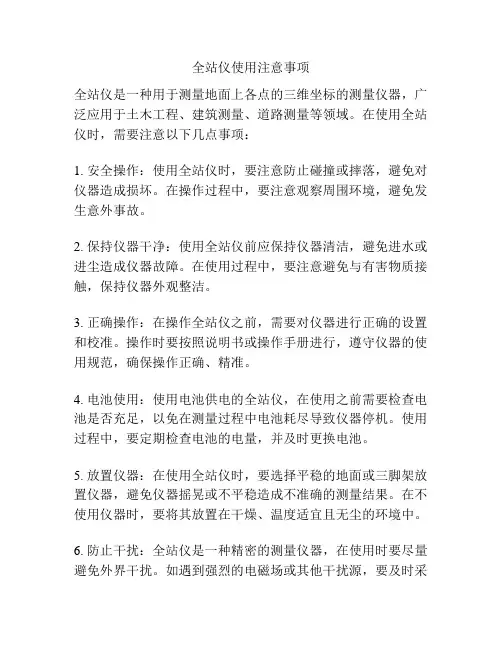 全站仪使用注意事项

全站仪是一种用于测量地面上各点的三维坐标的测量仪器，广泛应用于土木工程、建筑测量、道路测量等领域。在使用全站仪时，需要注意以下几点事项：

1. 安全操作：使用全站仪时，要注意防止碰撞或摔落，避免对仪器造成损坏。在操作过程中，要注意观察周围环境，避免发生意外事故。

2. 保持仪器干净：使用全站仪前应保持仪器清洁，避免进水或进尘造成仪器故障。在使用过程中，要注意避免与有害物质接触，保持仪器外观整洁。

3. 正确操作：在操作全站仪之前，需要对仪器进行正确的设置和校准。操作时要按照说明书或操作手册进行，遵守仪器的使用规范，确保操作正确、精准。

4. 电池使用：使用电池供电的全站仪，在使用之前需要检查电池是否充足，以免在测量过程中电池耗尽导致仪器停机。使用过程中，要定期检查电池的电量，并及时更换电池。

5. 放置仪器：在使用全站仪时，要选择平稳的地面或三脚架放置仪器，避免仪器摇晃或不平稳造成不准确的测量结果。在不使用仪器时，要将其放置在干燥、温度适宜且无尘的环境中。

6. 防止干扰：全站仪是一种精密的测量仪器，在使用时要尽量避免外界干扰。如遇到强烈的电磁场或其他干扰源，要及时采